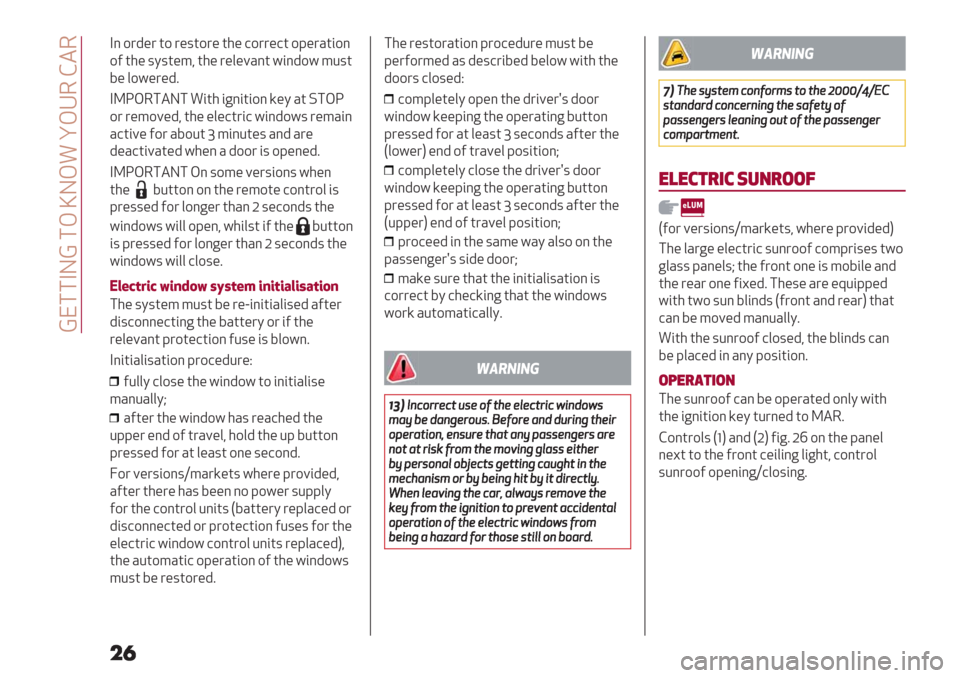 GETTING TO KNOW YOUR CAR

In order to restore the correct operation of the system, the relevant window must be lowered.

IMPORTANT With ignition key at STOP or removed, the electric windows remain active for about 3 minutes and are deactivated when a door is opened.

IMPORTANT On some versions when the button on the remote control is pressed for longer than 2 seconds the windows will open, whilst if the button is pressed for longer than 2 seconds the windows will close.

Electric window system initialisation

The system must be re-initialised after disconnecting the battery or if the relevant protection fuse is blown.

Initialisation procedure:

❒ fully close the window to initialise manually;

❒ after the window has reached the upper end of travel, hold the up button pressed for at least one second.

For versions/markets where provided, after there has been no power supply for the control units (battery replaced or disconnected or protection fuses for the electric window control units replaced), the automatic operation of the windows must be restored.

The restoration procedure must be performed as described below with the doors closed:

❒ completely open the driver's door window keeping the operating button pressed for at least 3 seconds after the (lower) end of travel position;

❒ completely close the driver's door window keeping the operating button pressed for at least 3 seconds after the (upper) end of travel position;

❒ proceed in the same way also on the passenger's side door;

❒ make sure that the initialisation is correct by checking that the windows work automatically.

WARNING

13) Incorrect use of the electric windows may be dangerous. Before and during their operation, ensure that any passengers are not at risk from the moving glass either by personal objects getting caught in the mechanism or by being hit by it directly. When leaving the car, always remove the key from the ignition to prevent accidental operation of the electric windows from being a hazard for those still on board.

WARNING

7) The system conforms to the 2000/4/EC standard concerning the safety of passengers leaning out of the passenger compartment.

ELECTRIC SUNROOF

eLUM

(for versions/markets, where provided)

The large electric sunroof comprises two glass panels; the front one is mobile and the rear one fixed. These are equipped with two sun blinds (front and rear) that can be moved manually.

With the sunroof closed, the blinds can be placed in any position.

OPERATION

The sunroof can be operated only with the ignition key turned to MAR.

Controls (1) and (2) fig. 26 on the panel next to the front ceiling light, control sunroof opening/closing.

26

carmanualsonline.info